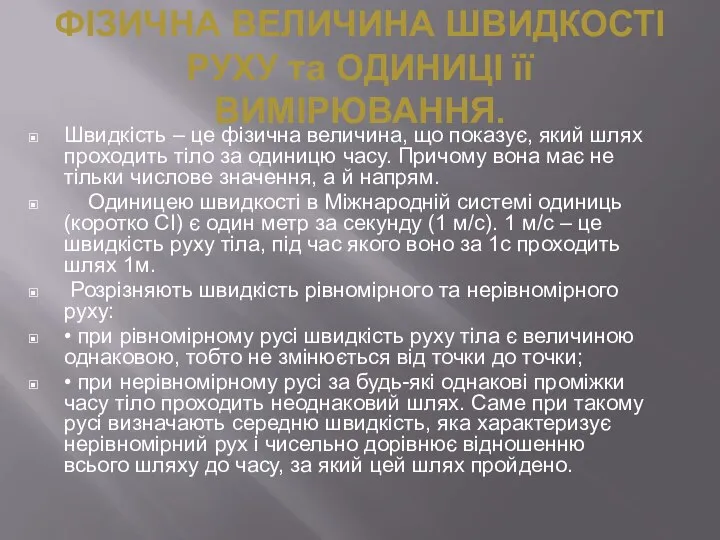 ФІЗИЧНА ВЕЛИЧИНА ШВИДКОСТІ РУХУ та ОДИНИЦІ її ВИМІРЮВАННЯ.

Швидкість – це фізична величина, що показує, який шлях проходить тіло за одиницю часу. Причому вона має не тільки числове значення, а й напрям.

Одиницею швидкості в Міжнародній системі одиниць (коротко СІ) є один метр за секунду (1 м/с). 1 м/с – це швидкість руху тіла, під час якого воно за 1с проходить шлях 1м.

Розрізняють швидкість рівномірного та нерівномірного руху:

• при рівномірному русі швидкість руху тіла є величиною однаковою, тобто не змінюється від точки до точки;

• при нерівномірному русі за будь-які однакові проміжки часу тіло проходить неоднаковий шлях. Саме при такому русі визначають середню швидкість, яка характеризує нерівномірний рух і чисельно дорівнює відношенню всього шляху до часу, за який цей шлях пройдено.